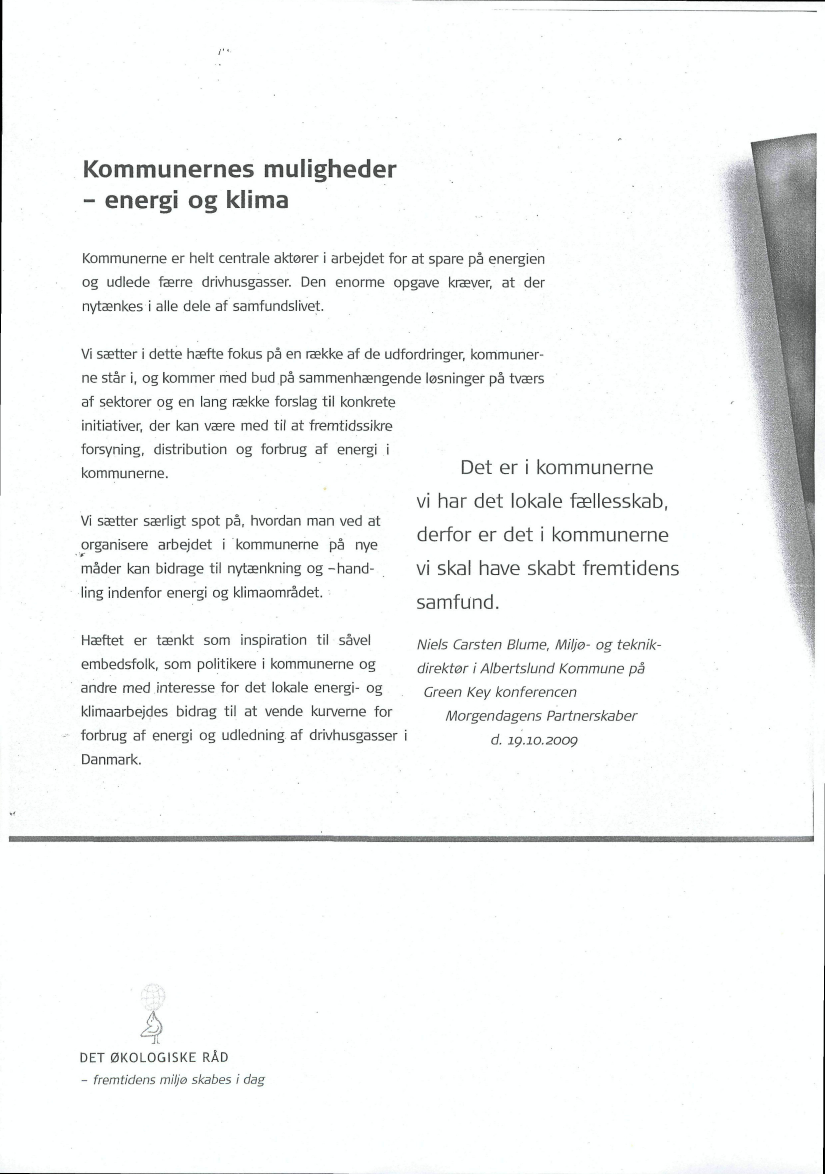 Kommunernes muligheder
– energi og klima

Kommunerne er helt centrale aktører i arbejdet for at spare på energien og udlede færre drivhusgasser. Den enorme opgave kræver, at der nytænkes i alle dele af samfundslivet.

Vi sætter i dette hæfte fokus på en række af de udfordringer, kommunerne står i, og kommer med bud på sammenhængende løsninger på tværs af sektorer og en lang række forslag til konkrete initiativer, der kan være med til at fremtidssikre forsyning, distribution og forbrug af energi i kommunerne.

Vi sætter særligt spot på, hvordan man ved at organisere arbejdet i kommunerne på nye måder kan bidrage til nytænkning og -handling indenfor energi og klimaområdet.

Hæftet er tænkt som inspiration til såvel embedsfolk, som politikere i kommunerne og andre med interesse for det lokale energi- og klimaarbejdes bidrag til at vende kurverne for forbrug af energi og udledning af drivhusgasser i Danmark.

Det er i kommunerne vi har det lokale fællesskab, derfor er det i kommunerne vi skal have skabt fremtidens samfund.

Niels Carsten Blume, Miljø- og teknikdirektør i Albertslund Kommune på Green Key konferencen Morgendagens Partnerskaber d. 19.10.2009

DET ØKOLOGISKE RÅD
– fremtidens miljø skabes i dag